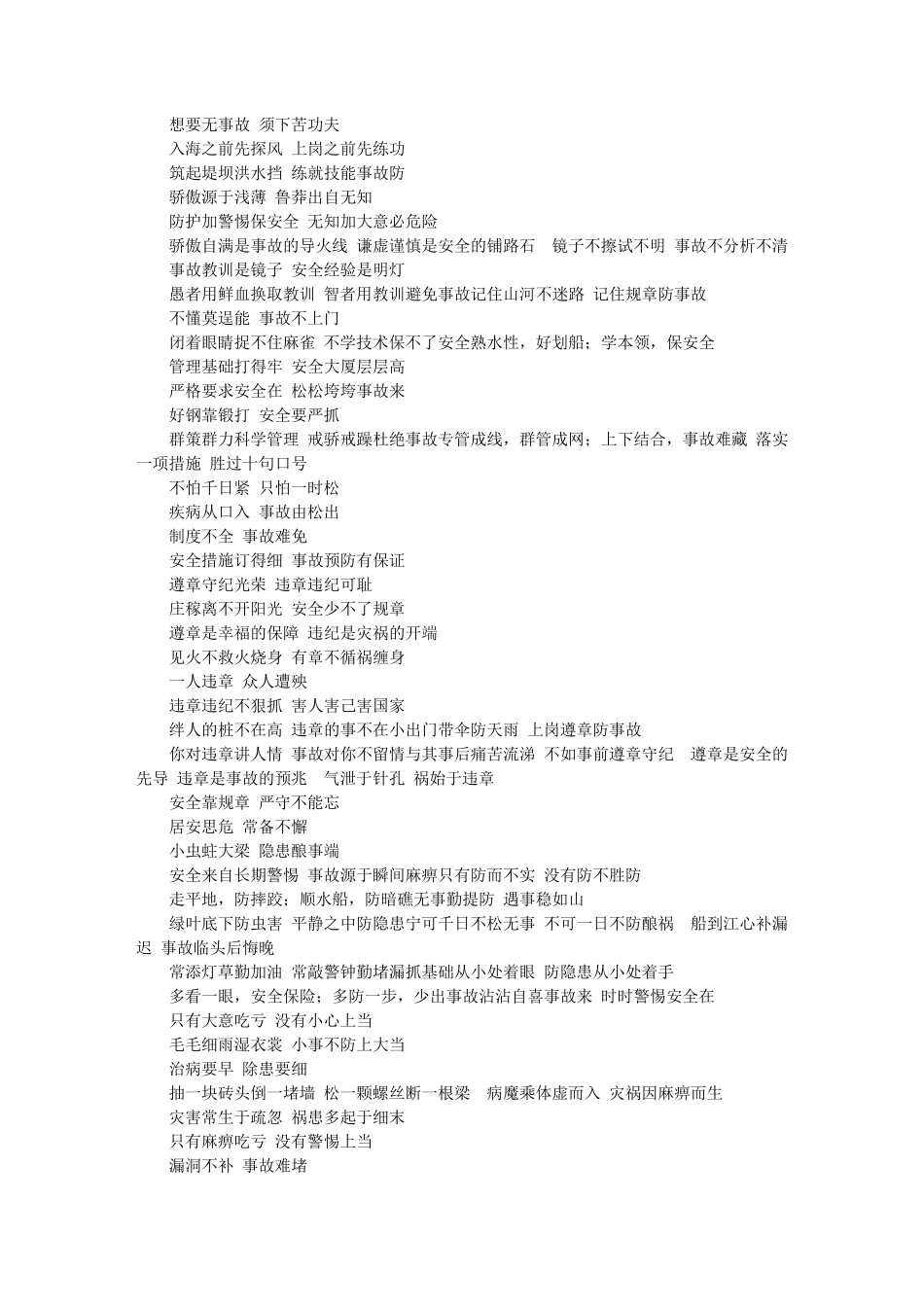 想要无事故 须下苦功夫

入海之前先探风 上岗之前先练功

筑起堤坝洪水挡 练就技能事故防

骄傲源于浅薄 鲁莽出自无知

防护加警惕保安全 无知加大意必危险

骄傲自满是事故的导火线 谦虚谨慎是安全的铺路石 镜子不擦试不明 事故不分析不清

事故教训是镜子 安全经验是明灯

愚者用鲜血换取教训 智者用教训避免事故记住山河不迷路 记住规章防事故

不懂莫逞能 事故不上门

闭着眼睛捉不住麻雀 不学技术保不了安全熟水性，好划船；学本领，保安全

管理基础打得牢 安全大厦层层高

严格要求安全在 松松垮垮事故来

好钢靠锻打 安全要严抓

群策群力科学管理 戒骄戒躁杜绝事故专管成线，群管成网；上下结合，事故难藏 落实一项措施 胜过十句口号

不怕千日紧 只怕一时松

疾病从口入 事故由松出

制度不全 事故难免

安全措施订得细 事故预防有保证

遵章守纪光荣 违章违纪可耻

庄稼离不开阳光 安全少不了规章

遵章是幸福的保障 违纪是灾祸的开端

见火不救火烧身 有章不循祸缠身

一人违章 众人遭殃

违章违纪不狠抓 害人害己害国家

绊人的桩不在高 违章的事不在小出门带伞防天雨 上岗遵章防事故

你对违章讲人情 事故对你不留情与其事后痛苦流涕 不如事前遵章守纪 遵章是安全的先导 违章是事故的预兆 气泄于针孔 祸始于违章

安全靠规章 严守不能忘

居安思危 常备不懈

小虫蛀大梁 隐患酿事端

安全来自长期警惕 事故源于瞬间麻痹只有防而不实 没有防不胜防

走平地，防摔跤；顺水船，防暗礁无事勤提防 遇事稳如山

绿叶底下防虫害 平静之中防隐患宁可千日不松无事 不可一日不防酿祸 船到江心补漏迟 事故临头后悔晚

常添灯草勤加油 常敲警钟勤堵漏抓基础从小处着眼 防隐患从小处着手

多看一眼，安全保险；多防一步，少出事故沾沾自喜事故来 时时警惕安全在

只有大意吃亏 没有小心上当

毛毛细雨湿衣裳 小事不防上大当

治病要早 除患要细

抽一块砖头倒一堵墙 松一颗螺丝断一根梁 病魔乘体虚而入 灾祸因麻痹而生

灾害常生于疏忽 祸患多起于细末

只有麻痹吃亏 没有警惕上当

漏洞不补 事故难堵